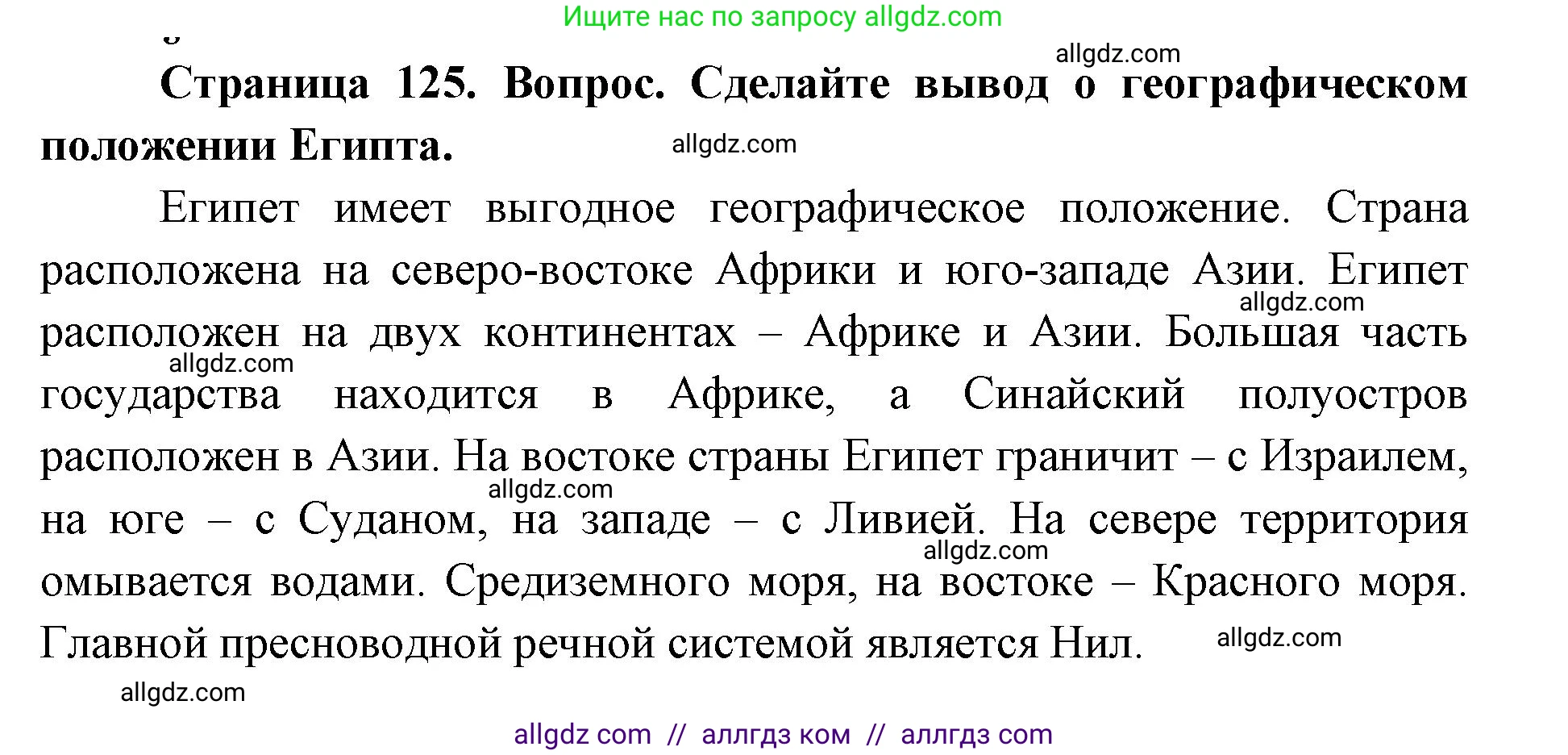 Ищите нас по запросу allgdz.com

allgdz.com

**Страница 125. Вопрос. Сделайте вывод о географическом положении Египта.**

allgdz.com

Египет имеет выгодное географическое положение. Страна расположена на северо-востоке Африки и юго-западе Азии. Египет расположен на двух континентах – Африке и Азии. Большая часть государства находится в Африке, а Синайский полуостров расположен в Азии. На востоке страны Египет граничит – с Израилем, на юге – с Суданом, на западе – с Ливией. На севере территория омывается водами. Средиземного моря, на востоке – Красного моря. Главной пресноводной речной системой является Нил.

allgdz.com

allgdz.com

allgdz.com

allgdz.com

allgdz.com

allgdz.com

allgdz com // аллгдз ком // аллгдз com